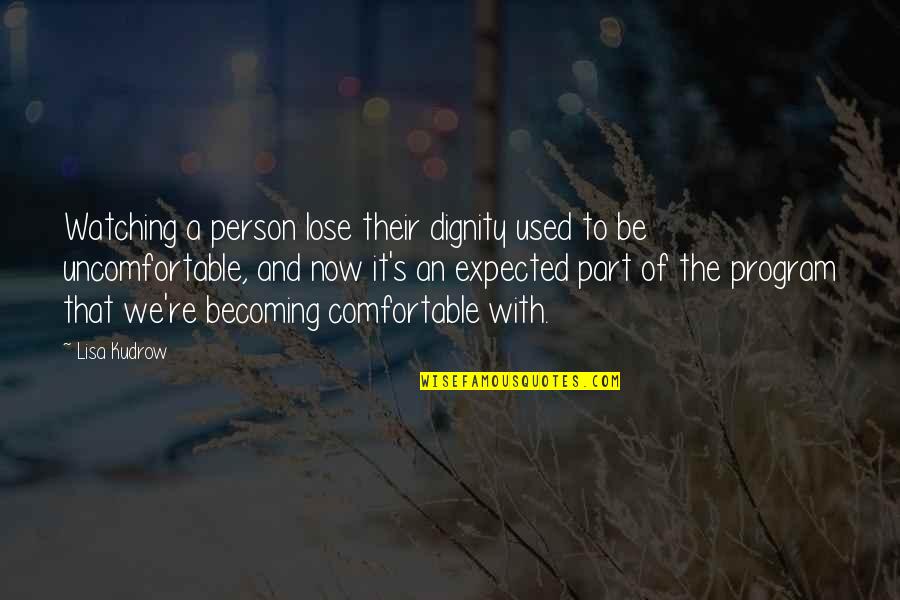 Watching a person lose their dignity used to be uncomfortable, and now it's an expected part of the program that we're becoming comfortable with.

~ Lisa Kudrow

WISEFAMOUSQUOTES.COM